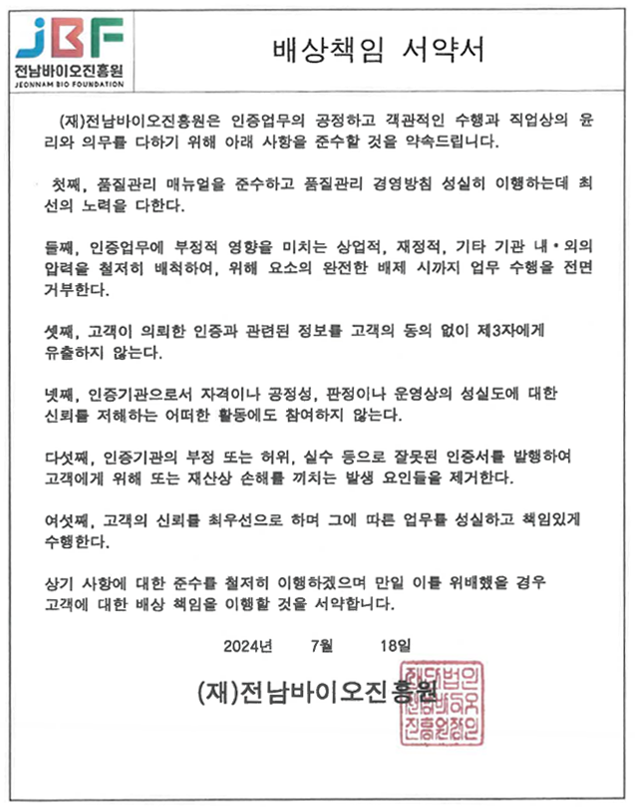 JBF
전남바이오진흥원
JEONNAM BIO FOUNDATION

배상책임 서약서

(재)전남바이오진흥원은 인증업무의 공정하고 객관적인 수행과 직업상의 윤리와 의무를 다하기 위해 아래 사항을 준수할 것을 약속드립니다.

첫째, 품질관리 매뉴얼을 준수하고 품질관리 경영방침 성실히 이행하는데 최선의 노력을 다한다.

둘째, 인증업무에 부정적 영향을 미치는 상업적, 재정적, 기타 기관 내·외의 압력을 철저히 배척하여, 위해 요소의 완전한 배제 시까지 업무 수행을 전면 거부한다.

셋째, 고객이 의뢰한 인증과 관련된 정보를 고객의 동의 없이 제3자에게 유출하지 않는다.

넷째, 인증기관으로서 자격이나 공정성, 판정이나 운영상의 성실도에 대한 신뢰를 저해하는 어떠한 활동에도 참여하지 않는다.

다섯째, 인증기관의 부정 또는 허위, 실수 등으로 잘못된 인증서를 발행하여 고객에게 위해 또는 재산상 손해를 끼치는 발생 요인들을 제거한다.

여섯째, 고객의 신뢰를 최우선으로 하며 그에 따른 업무를 성실하고 책임있게 수행한다.

상기 사항에 대한 준수를 철저히 이행하겠으며 만일 이를 위배했을 경우 고객에 대한 배상 책임을 이행할 것을 서약합니다.

2024년 7월 18일

(재)전남바이오진흥원

재단법인 전남바이오 진흥원장인